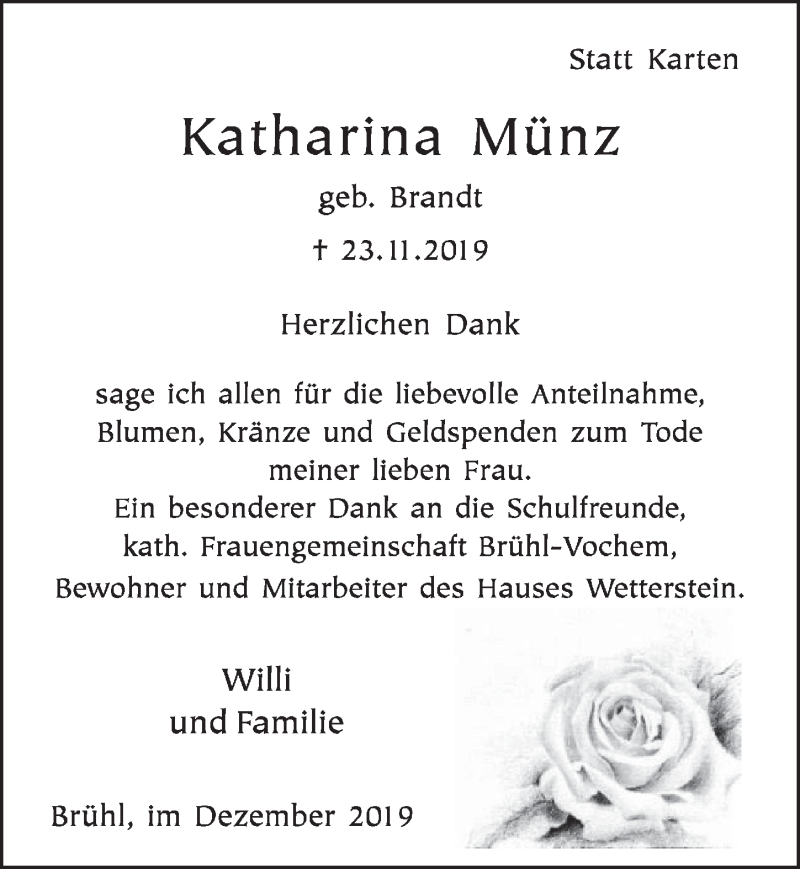 Statt Karten

Katharina Münz

geb. Brandt

† 23.11.2019

Herzlichen Dank

sage ich allen für die liebevolle Anteilnahme, Blumen, Kränze und Geldspenden zum Tode meiner lieben Frau.
Ein besonderer Dank an die Schulfreunde, kath. Frauengemeinschaft Brühl-Vochem, Bewohner und Mitarbeiter des Hauses Wetterstein.

Willi
und Familie

Brühl, im Dezember 2019